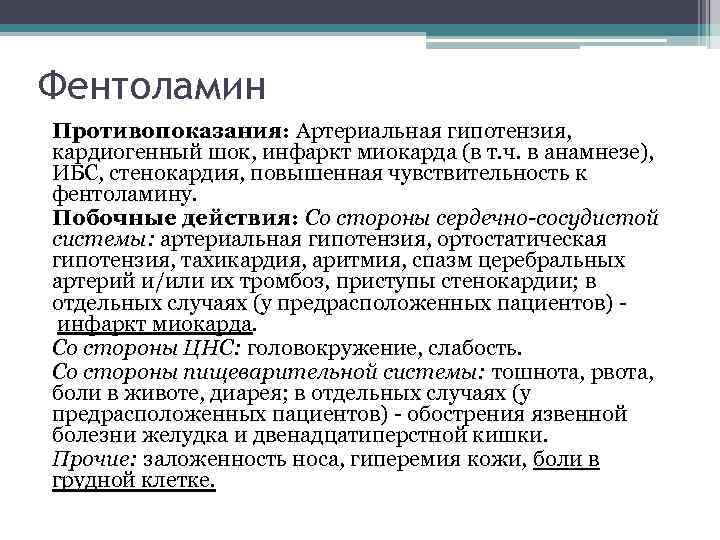 Фентоламин

Противопоказания: Артериальная гипотензия, кардиогенный шок, инфаркт миокарда (в т.ч. в анамнезе), ИБС, стенокардия, повышенная чувствительность к фентоламину.

Побочные действия: Со стороны сердечно-сосудистой системы: артериальная гипотензия, ортостатическая гипотензия, тахикардия, аритмия, спазм церебральных артерий и/или их тромбоз, приступы стенокардии; в отдельных случаях (у предрасположенных пациентов) - инфаркт миокарда.

Со стороны ЦНС: головокружение, слабость.

Со стороны пищеварительной системы: тошнота, рвота, боли в животе, диарея; в отдельных случаях (у предрасположенных пациентов) - обострения язвенной болезни желудка и двенадцатиперстной кишки.

Прочие: заложенность носа, гиперемия кожи, боли в грудной клетке.